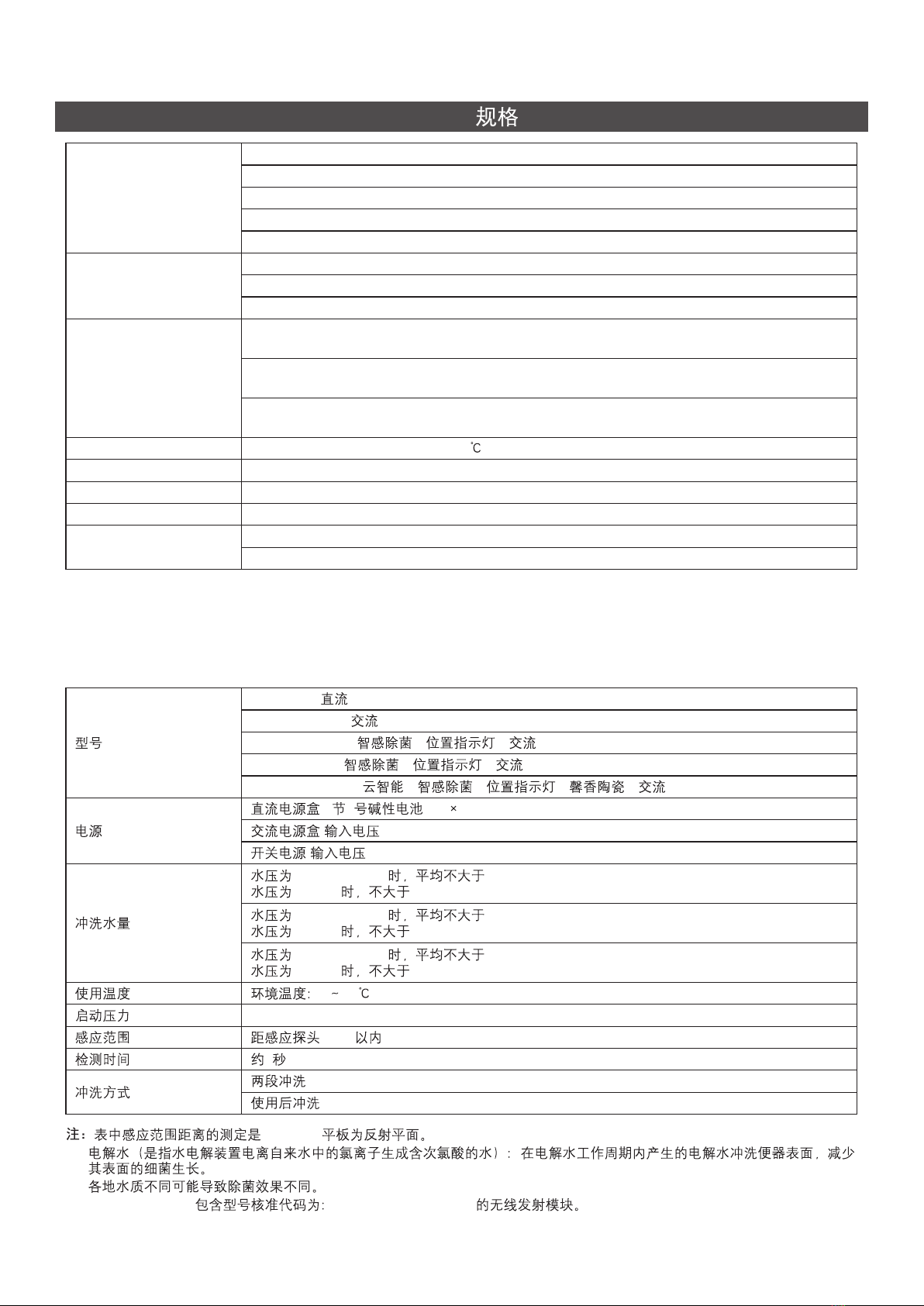 规格

| | |
|---|---|
| | |
| | |
| | |
| | |
| | |
| | |
| | |
| | |
| | |
| | |
| | |
| | ℃ |
| | |
| | |
| | |
| | |
| | |

| | |
|---|---|
| 型号 | 直流 |
| | 交流 |
| | 智感除菌 位置指示灯 交流 |
| | 智感除菌 位置指示灯 交流 |
| | 云智能 智感除菌 位置指示灯 馨香陶瓷 交流 |
| 电源 | 直流电源盒 节 号碱性电池 × |
| | 交流电源盒 输入电压 |
| | 开关电源 输入电压 |
| 冲洗水量 | 水压为 时，平均不大于 水压为 时，不大于 |
| | 水压为 时，平均不大于 水压为 时，不大于 |
| | 水压为 时，平均不大于 水压为 时，不大于 |
| 使用温度 | 环境温度： ~ ℃ |
| 启动压力 | |
| 感应范围 | 距感应探头 以内 |
| 检测时间 | 约 秒 |
| 冲洗方式 | 两段冲洗 |
| | 使用后冲洗 |

注：表中感应范围距离的测定是 平板为反射平面。
电解水（是指水电解装置电离自来水中的氯离子生成含次氯酸的水）：在电解水工作周期内产生的电解水冲洗便器表面，减少其表面的细菌生长。
各地水质不同可能导致除菌效果不同。
包含型号核准代码为： 的无线发射模块。